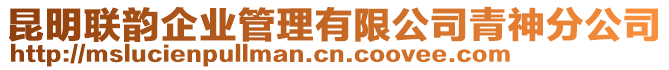 昆明联韵企业管理有限公司青神分公司
http://mslucienpullman.cn.coovee.com